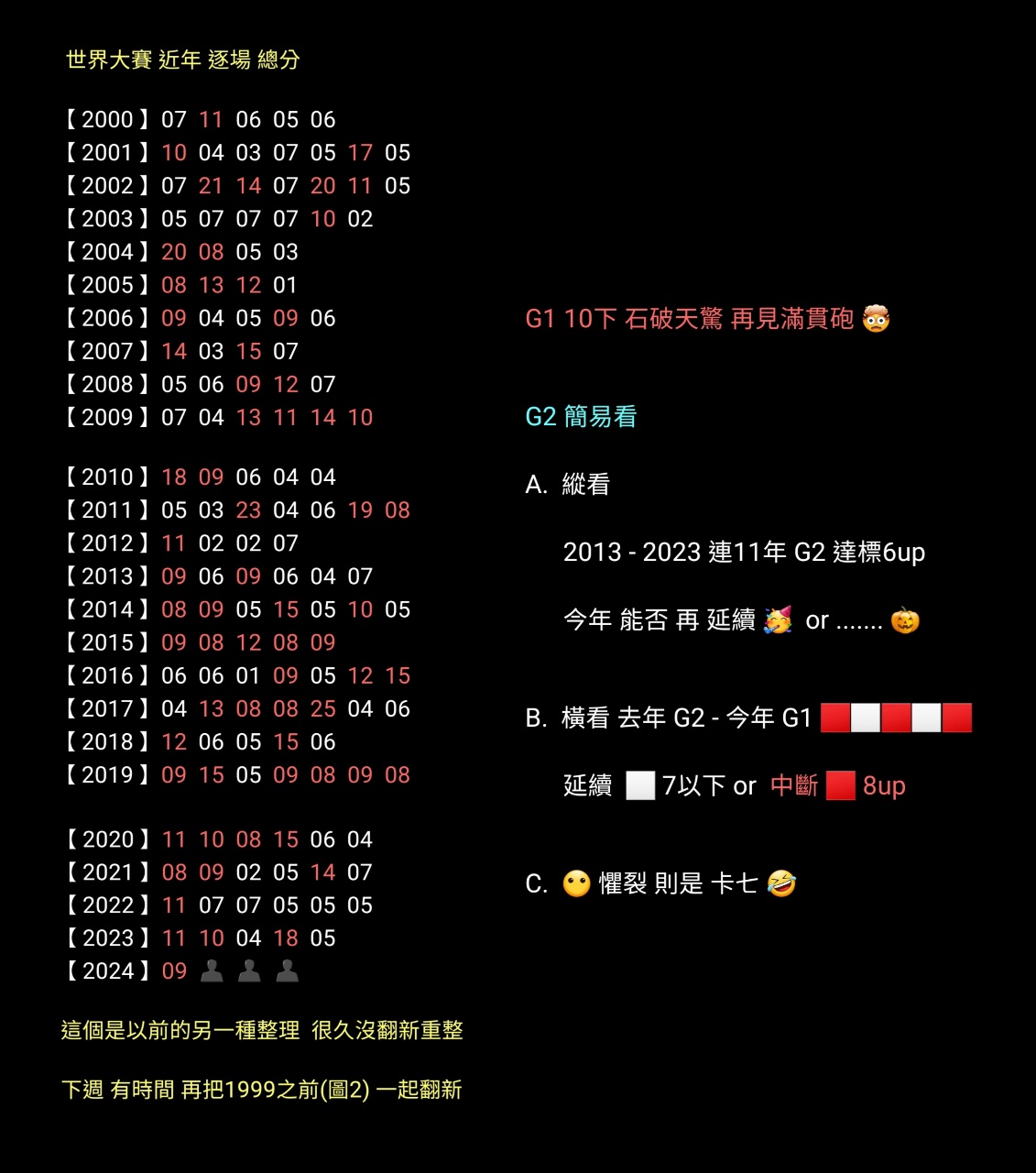 世界大賽 近年 逐場 總分

【2000】07 11 06 05 06
【2001】10 04 03 07 05 17 05
【2002】07 21 14 07 20 11 05
【2003】05 07 07 07 10 02
【2004】20 08 05 03
【2005】08 13 12 01
【2006】09 04 05 09 06
【2007】14 03 15 07
【2008】05 06 09 12 07
【2009】07 04 13 11 14 10

【2010】18 09 06 04 04
【2011】05 03 23 04 06 19 08
【2012】11 02 02 07
【2013】09 06 09 06 04 07
【2014】08 09 05 15 05 10 05
【2015】09 08 12 08 09
【2016】06 06 01 09 05 12 15
【2017】04 13 08 08 25 04 06
【2018】12 06 05 15 06
【2019】09 15 05 09 08 09 08

【2020】11 10 08 15 06 04
【2021】08 09 02 05 14 07
【2022】11 07 07 05 05 05
【2023】11 10 04 18 05
【2024】09 👤 👤 👤

這個是以前的另一種整理 很久沒翻新重整

下週 有時間 再把1999之前(圖2) 一起翻新

G1 10下 石破天驚 再見滿貫砲 🤯

G2 簡易看

A. 縱看

2013 - 2023 連11年 G2 達標6up

今年 能否 再 延續 🥳 or ....... 🎃

B. 橫看 去年 G2 - 今年 G1 🟥⬜🟥⬜🟥

延續 ⬜ 7以下 or 中斷 🟥 8up

C. 😶 懼裂 則是 卡七 🤣